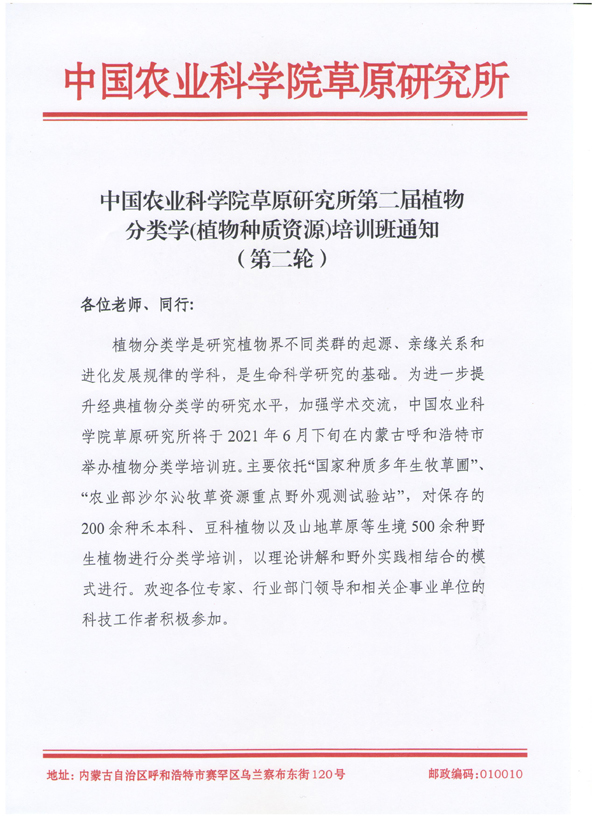 中国农业科学院草原研究所

中国农业科学院草原研究所第二届植物分类学(植物种质资源)培训班通知
（第二轮）

各位老师、同行：

植物分类学是研究植物界不同类群的起源、亲缘关系和进化发展规律的学科，是生命科学研究的基础。为进一步提升经典植物分类学的研究水平，加强学术交流，中国农业科学院草原研究所将于 2021 年 6 月下旬在内蒙古呼和浩特市举办植物分类学培训班。主要依托“国家种质多年生牧草圃”、“农业部沙尔沁牧草资源重点野外观测试验站”，对保存的 200 余种禾本科、豆科植物以及山地草原等生境 500 余种野生植物进行分类学培训，以理论讲解和野外实践相结合的模式进行。欢迎各位专家、行业部门领导和相关企事业单位的科技工作者积极参加。

地址：内蒙古自治区呼和浩特市赛罕区乌兰察布东街 120 号　　邮政编码：010010